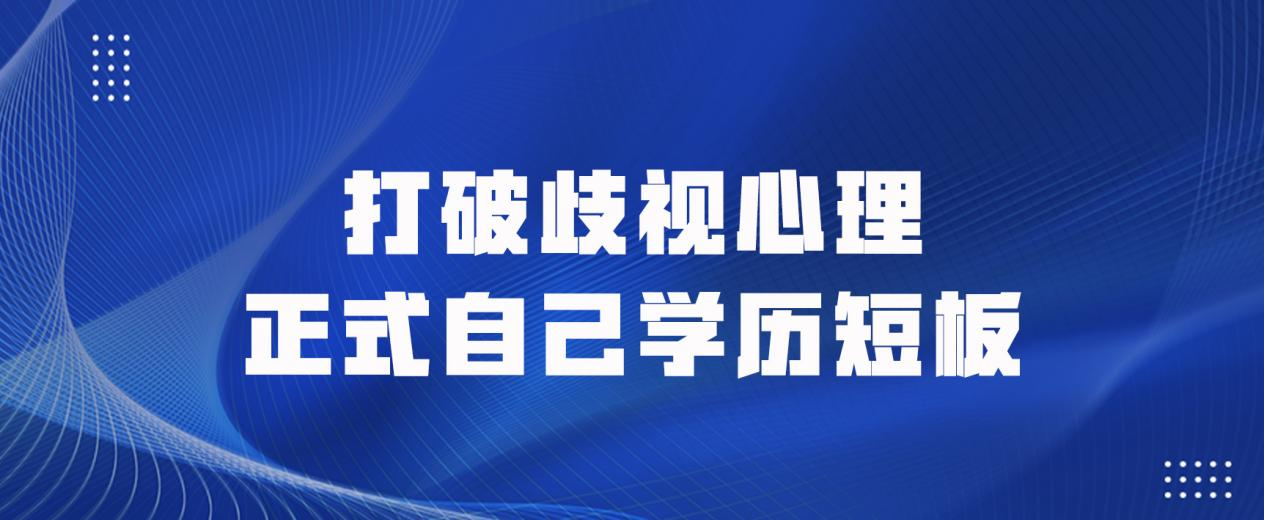 打破歧视心理
正式自己学历短板